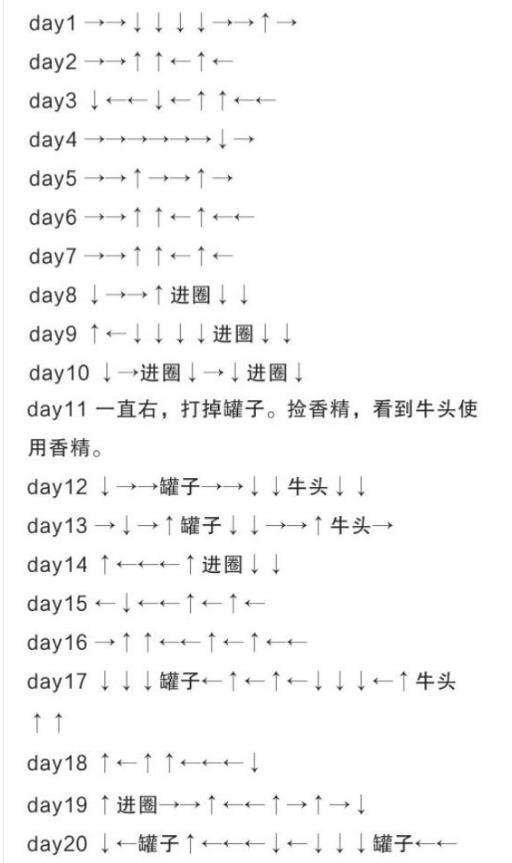 day1 →→↓↓↓↓→→↑→
day2 →→↑↑←↑←
day3 ↓←←↓←↑↑←←
day4 →→→→→→↓→
day5 →→↑→→↑→
day6 →→↑↑←↑←←
day7 →→↑↑←↑←
day8 ↓→→↑进圈↓↓
day9 ↑←↓↓↓↓进圈↓↓
day10 ↓→进圈↓→↓进圈↓
day11 一直右，打掉罐子。捡香精，看到牛头使用香精。
day12 ↓→→罐子→→↓↓牛头↓↓
day13 →↓→↑罐子↓↓→→↑牛头→
day14 ↑←←←↑进圈↓↓
day15 ←↓←←↑←↑←
day16 →↑↑←←↑←↑←←
day17 ↓↓↓罐子←↑←↑←↓↓↓←↑牛头↑↑
day18 ↑←↑↑←←←↓
day19 ↑进圈→→↑←←↑→↑→↓
day20 ↓←罐子↑←←←↓←↓↓↓罐子←←